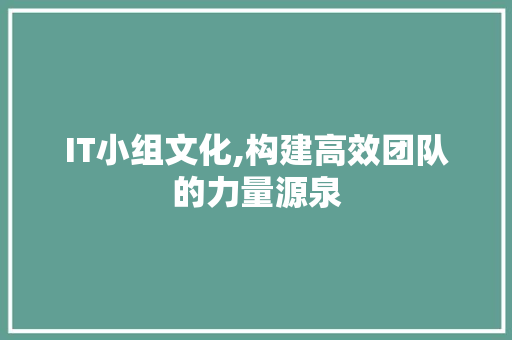 IT小组文化,构建高效团队的力量源泉